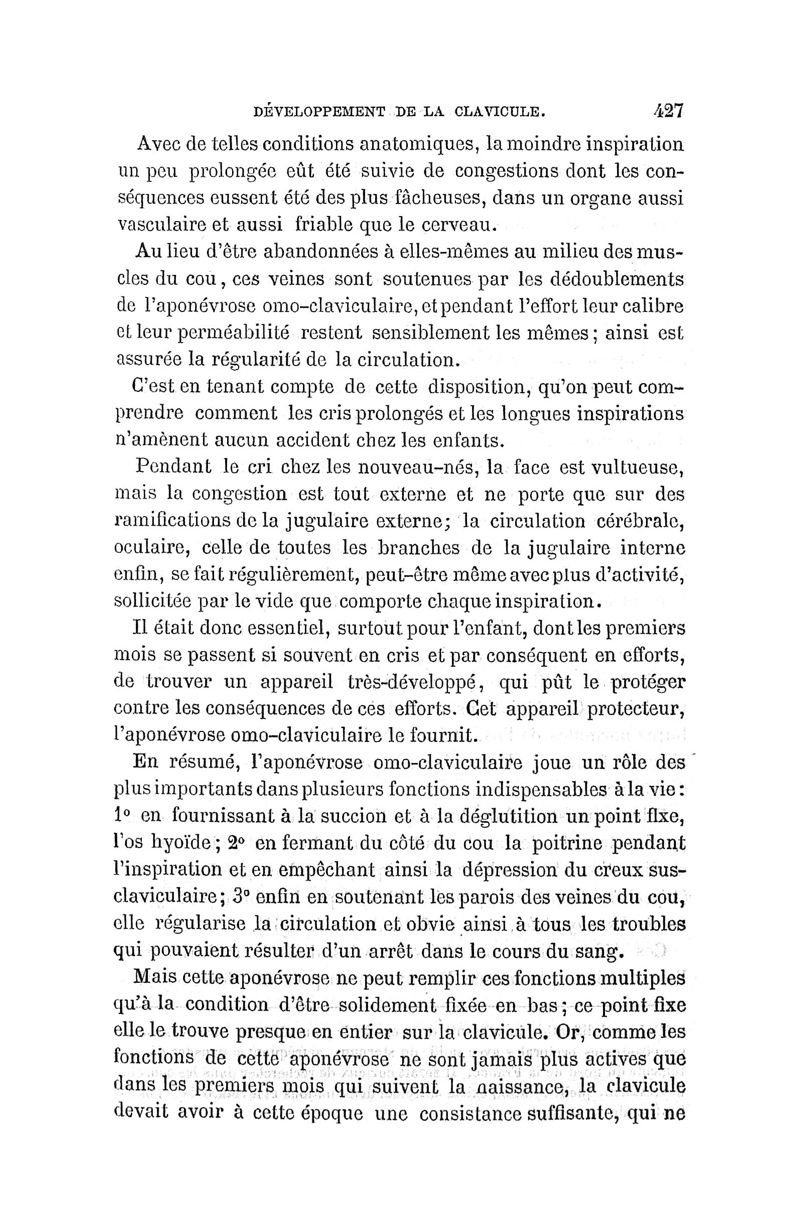 DÉVELOPPEMENT DE LA CLAVICULE. 427

Avec de telles conditions anatomiques, la moindre inspiration un peu prolongée eût été suivie de congestions dont les conséquences eussent été des plus fâcheuses, dans un organe aussi vasculaire et aussi friable que le cerveau.

Au lieu d'être abandonnées à elles-mêmes au milieu des muscles du cou, ces veines sont soutenues par les dédoublements de l'aponévrose omo-claviculaire, et pendant l'effort leur calibre et leur perméabilité restent sensiblement les mêmes; ainsi est assurée la régularité de la circulation.

C'est en tenant compte de cette disposition, qu'on peut comprendre comment les cris prolongés et les longues inspirations n'amènent aucun accident chez les enfants.

Pendant le cri chez les nouveau-nés, la face est vultueuse, mais la congestion est tout externe et ne porte que sur des ramifications de la jugulaire externe; la circulation cérébrale, oculaire, celle de toutes les branches de la jugulaire interne enfin, se fait régulièrement, peut-être même avec plus d'activité, sollicitée par le vide que comporte chaque inspiration.

Il était donc essentiel, surtout pour l'enfant, dont les premiers mois se passent si souvent en cris et par conséquent en efforts, de trouver un appareil très-développé, qui pût le protéger contre les conséquences de ces efforts. Cet appareil protecteur, l'aponévrose omo-claviculaire le fournit.

En résumé, l'aponévrose omo-claviculaire joue un rôle des plus importants dans plusieurs fonctions indispensables à la vie: 1° en fournissant à la succion et à la déglutition un point fixe, l'os hyoïde; 2° en fermant du côté du cou la poitrine pendant l'inspiration et en empêchant ainsi la dépression du creux sus-claviculaire; 3° enfin en soutenant les parois des veines du cou, elle régularise la circulation et obvie ainsi à tous les troubles qui pouvaient résulter d'un arrêt dans le cours du sang.

Mais cette aponévrose ne peut remplir ces fonctions multiples qu'à la condition d'être solidement fixée en bas; ce point fixe elle le trouve presque en entier sur la clavicule. Or, comme les fonctions de cette aponévrose ne sont jamais plus actives que dans les premiers mois qui suivent la naissance, la clavicule devait avoir à cette époque une consistance suffisante, qui ne